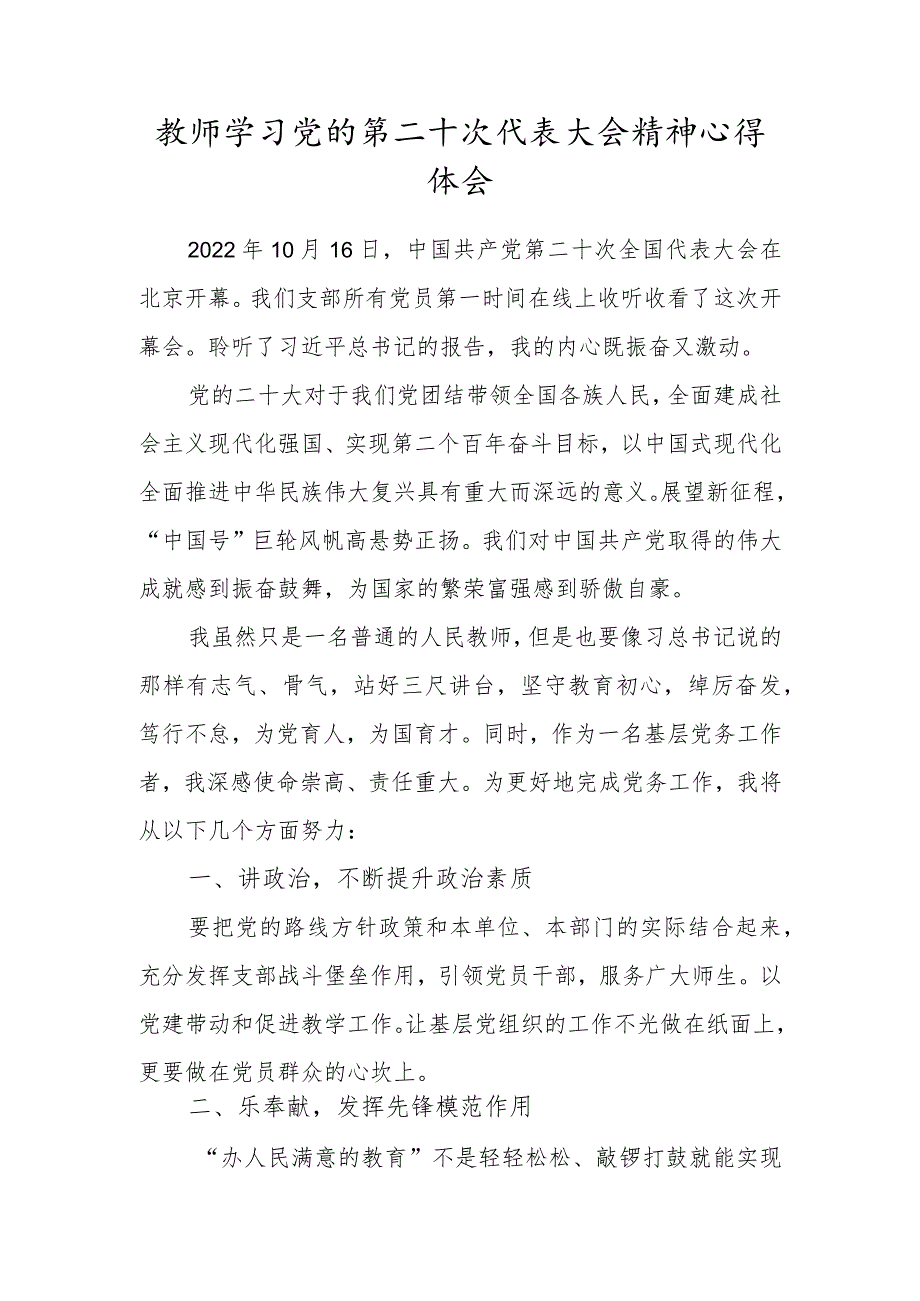 教师学习党的第二十次代表大会精神心得体会

2022年10月16日，中国共产党第二十次全国代表大会在北京开幕。我们支部所有党员第一时间在线上收听收看了这次开幕会。聆听了习近平总书记的报告，我的内心既振奋又激动。

党的二十大对于我们党团结带领全国各族人民，全面建成社会主义现代化强国、实现第二个百年奋斗目标，以中国式现代化全面推进中华民族伟大复兴具有重大而深远的意义。展望新征程，“中国号”巨轮风帆高悬势正扬。我们对中国共产党取得的伟大成就感到振奋鼓舞，为国家的繁荣富强感到骄傲自豪。

我虽然只是一名普通的人民教师，但是也要像习总书记说的那样有志气、骨气，站好三尺讲台，坚守教育初心，绰厉奋发，笃行不怠，为党育人，为国育才。同时，作为一名基层党务工作者，我深感使命崇高、责任重大。为更好地完成党务工作，我将从以下几个方面努力：

一、讲政治，不断提升政治素质

要把党的路线方针政策和本单位、本部门的实际结合起来，充分发挥支部战斗堡垒作用，引领党员干部，服务广大师生。以党建带动和促进教学工作。让基层党组织的工作不光做在纸面上，更要做在党员群众的心坎上。

二、乐奉献，发挥先锋模范作用

“办人民满意的教育”不是轻轻松松、敲锣打鼓就能实现